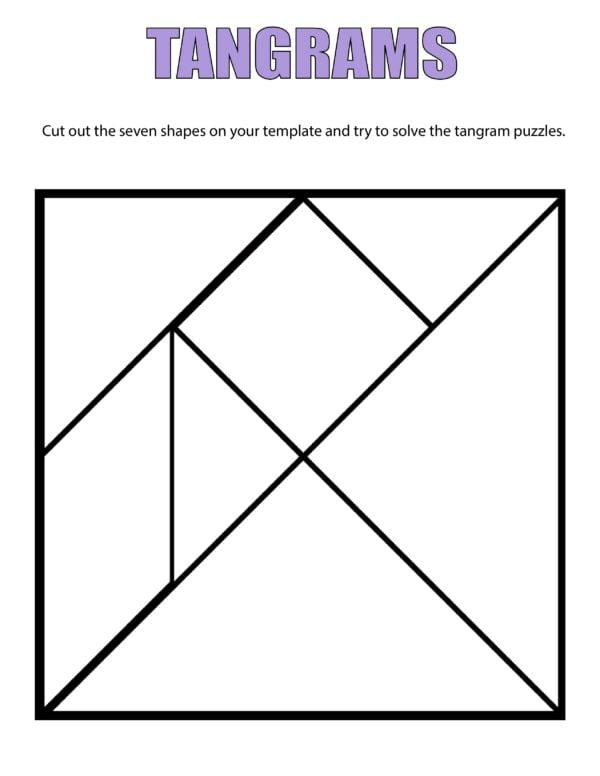 TANGRAMS

Cut out the seven shapes on your template and try to solve the tangram puzzles.